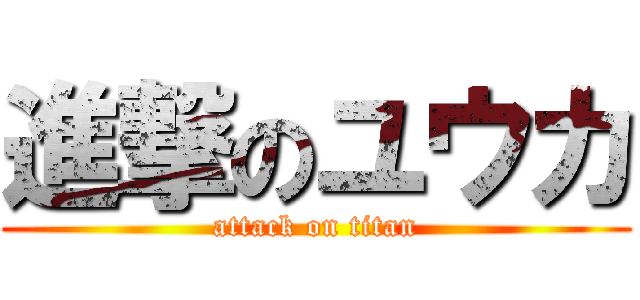 進撃のユウカ
attack on titan